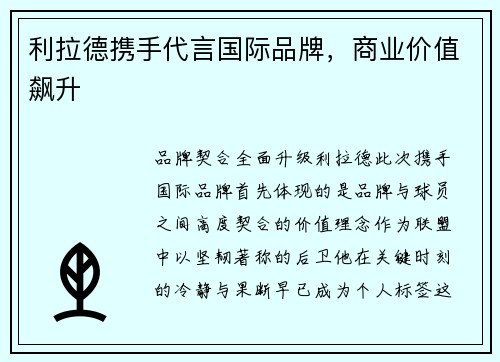 利拉德携手代言国际品牌，商业价值飙升

品牌契合全面升级利拉德此次携手国际品牌首先体现的是品牌与球员之间高度契合的价值理念作为联盟中以坚韧著称的后卫他在关键时刻的冷静与果断早已成为个人标签这